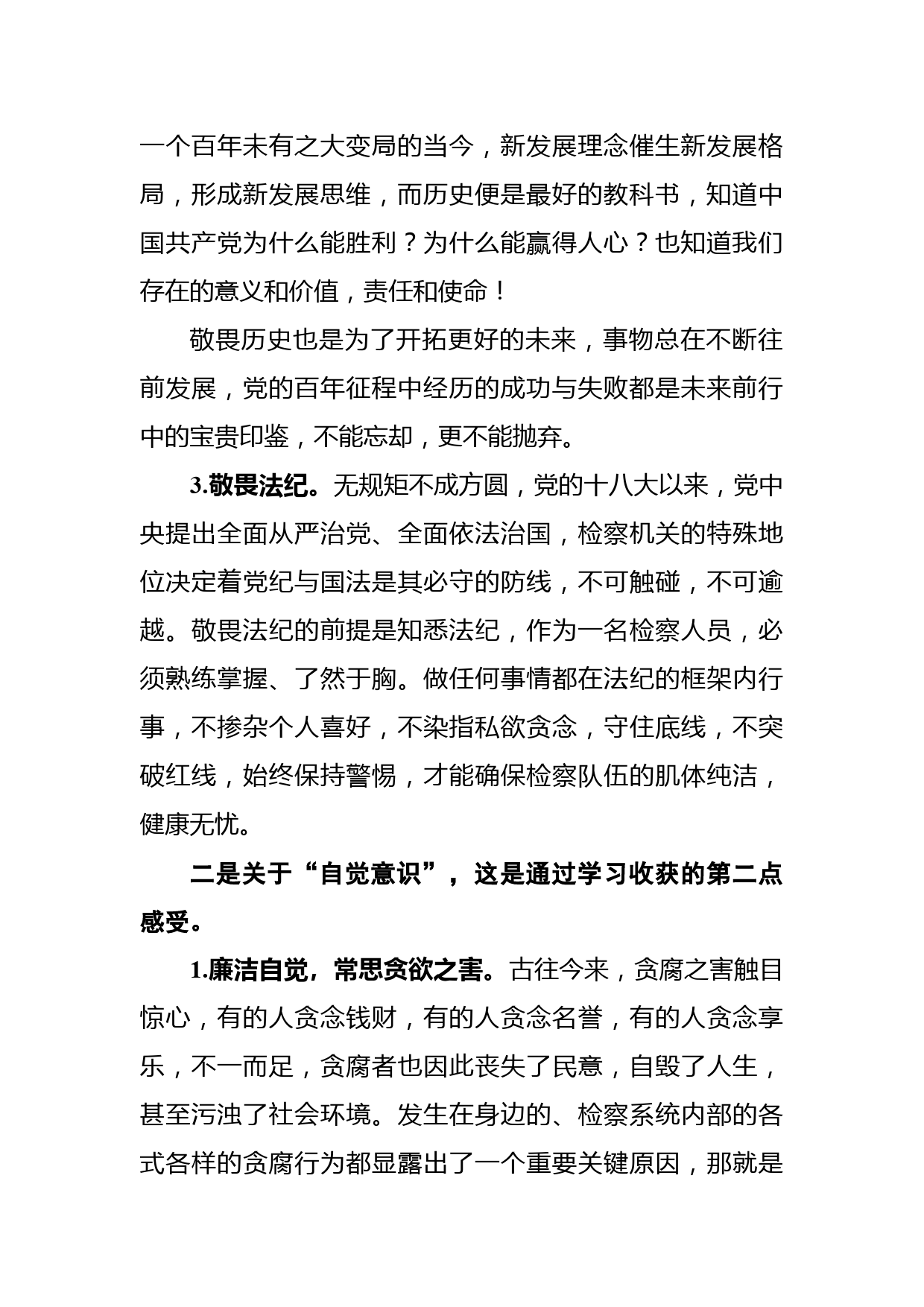 一个百年未有之大变局的当今，新发展理念催生新发展格局，形成新发展思维，而历史便是最好的教科书，知道中国共产党为什么能胜利？为什么能赢得人心？也知道我们存在的意义和价值，责任和使命！

敬畏历史也是为了开拓更好的未来，事物总在不断往前发展，党的百年征程中经历的成功与失败都是未来前行中的宝贵印鉴，不能忘却，更不能抛弃。

3.敬畏法纪。无规矩不成方圆，党的十八大以来，党中央提出全面从严治党、全面依法治国，检察机关的特殊地位决定着党纪与国法是其必守的防线，不可触碰，不可逾越。敬畏法纪的前提是知悉法纪，作为一名检察人员，必须熟练掌握、了然于胸。做任何事情都在法纪的框架内行事，不掺杂个人喜好，不染指私欲贪念，守住底线，不突破红线，始终保持警惕，才能确保检察队伍的肌体纯洁，健康无忧。

二是关于“自觉意识”，这是通过学习收获的第二点感受。

1.廉洁自觉，常思贪欲之害。古往今来，贪腐之害触目惊心，有的人贪念钱财，有的人贪念名誉，有的人贪念享乐，不一而足，贪腐者也因此丧失了民意，自毁了人生，甚至污浊了社会环境。发生在身边的、检察系统内部的各式各样的贪腐行为都显露出了一个重要关键原因，那就是